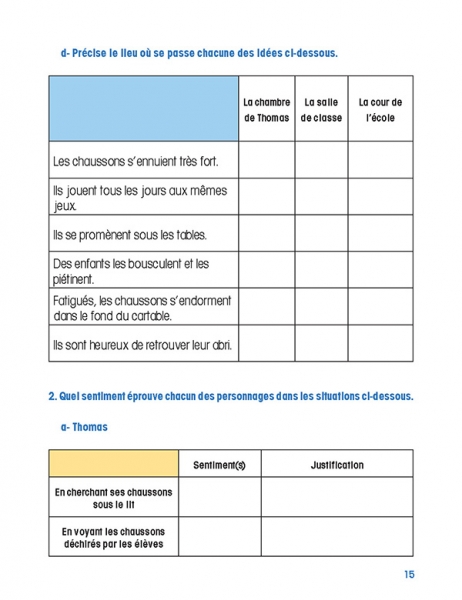 d- Précise le lieu où se passe chacune des idées ci-dessous.

|  | La chambre de Thomas | La salle de classe | La cour de l'école |
|---|---|---|---|
| Les chaussons s'ennuient très fort. |  |  |  |
| Ils jouent tous les jours aux mêmes jeux. |  |  |  |
| Ils se promènent sous les tables. |  |  |  |
| Des enfants les bousculent et les piétinent. |  |  |  |
| Fatigués, les chaussons s'endorment dans le fond du cartable. |  |  |  |
| Ils sont heureux de retrouver leur abri. |  |  |  |

2. Quel sentiment éprouve chacun des personnages dans les situations ci-dessous.

a- Thomas

|  | Sentiment(s) | Justification |
|---|---|---|
| En cherchant ses chaussons sous le lit |  |  |
| En voyant les chaussons déchirés par les élèves |  |  |

15